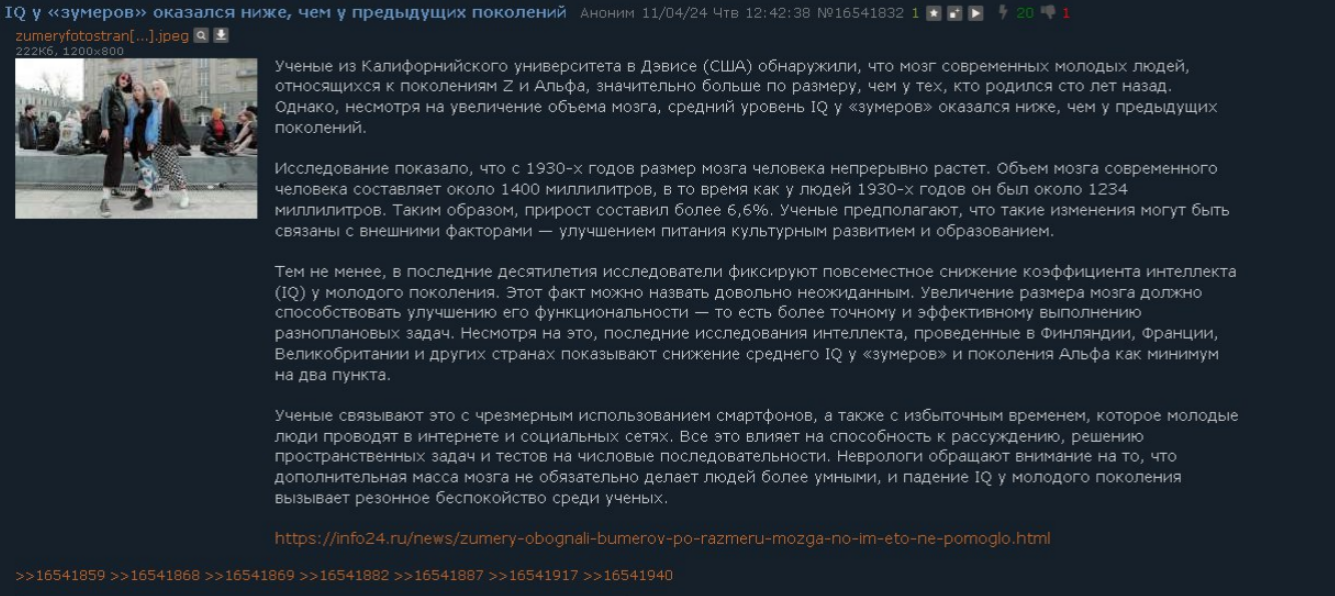 IQ у «зумеров» оказался ниже, чем у предыдущих поколений Аноним 11/04/24 Чтв 12:42:38 №16541832 1 20 1
zumeryfotostran[...].jpeg
222Кб, 1200x800

Ученые из Калифорнийского университета в Дэвисе (США) обнаружили, что мозг современных молодых людей, относящихся к поколениям Z и Альфа, значительно больше по размеру, чем у тех, кто родился сто лет назад. Однако, несмотря на увеличение объема мозга, средний уровень IQ у «зумеров» оказался ниже, чем у предыдущих поколений.

Исследование показало, что с 1930-х годов размер мозга человека непрерывно растет. Объем мозга современного человека составляет около 1400 миллилитров, в то время как у людей 1930-х годов он был около 1234 миллилитров. Таким образом, прирост составил более 6,6%. Ученые предполагают, что такие изменения могут быть связаны с внешними факторами — улучшением питания культурным развитием и образованием.

Тем не менее, в последние десятилетия исследователи фиксируют повсеместное снижение коэффициента интеллекта (IQ) у молодого поколения. Этот факт можно назвать довольно неожиданным. Увеличение размера мозга должно способствовать улучшению его функциональности — то есть более точному и эффективному выполнению разноплановых задач. Несмотря на это, последние исследования интеллекта, проведенные в Финляндии, Франции, Великобритании и других странах показывают снижение среднего IQ у «зумеров» и поколения Альфа как минимум на два пункта.

Ученые связывают это с чрезмерным использованием смартфонов, а также с избыточным временем, которое молодые люди проводят в интернете и социальных сетях. Все это влияет на способность к рассуждению, решению пространственных задач и тестов на числовые последовательности. Неврологи обращают внимание на то, что дополнительная масса мозга не обязательно делает людей более умными, и падение IQ у молодого поколения вызывает резонное беспокойство среди ученых.

https://info24.ru/news/zumery-obognali-bumerov-po-razmeru-mozga-no-im-eto-ne-pomoglo.html

>>16541859 >>16541868 >>16541869 >>16541882 >>16541887 >>16541917 >>16541940